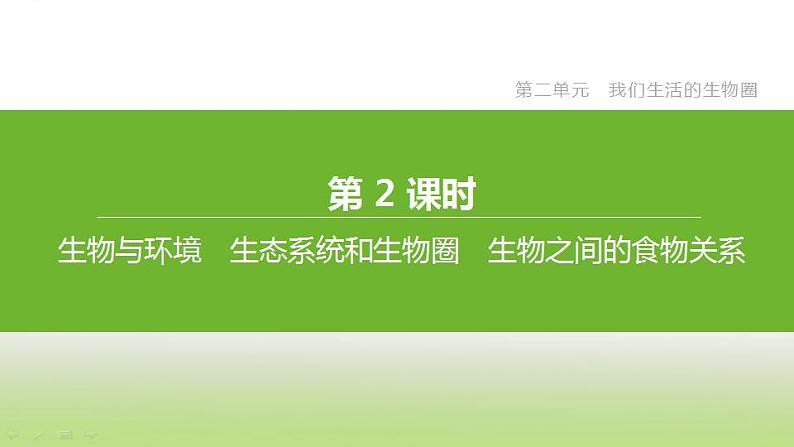 第二单元　我们生活的生物圈

第 2 课时

生物与环境　生态系统和生物圈　生物之间的食物关系